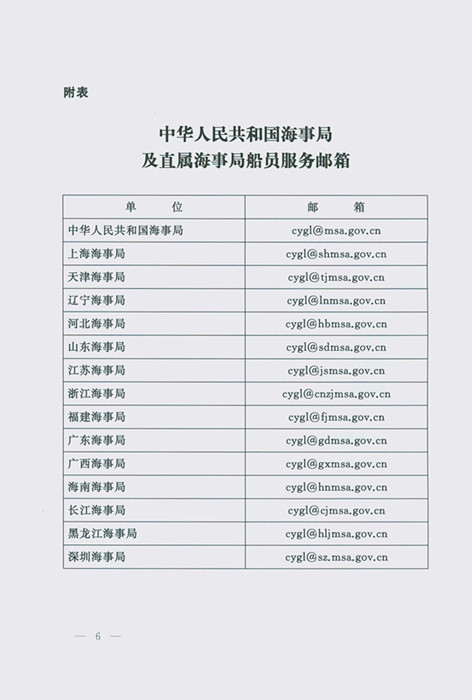 附表

中华人民共和国海事局
及直属海事局船员服务邮箱

| 单　　位 | 邮　　箱 |
|---|---|
| 中华人民共和国海事局 | cygl@msa.gov.cn |
| 上海海事局 | cygl@shmsa.gov.cn |
| 天津海事局 | cygl@tjmsa.gov.cn |
| 辽宁海事局 | cygl@lnmsa.gov.cn |
| 河北海事局 | cygl@hbmsa.gov.cn |
| 山东海事局 | cygl@sdmsa.gov.cn |
| 江苏海事局 | cygl@jsmsa.gov.cn |
| 浙江海事局 | cygl@cnzjmsa.gov.cn |
| 福建海事局 | cygl@fjmsa.gov.cn |
| 广东海事局 | cygl@gdmsa.gov.cn |
| 广西海事局 | cygl@gxmsa.gov.cn |
| 海南海事局 | cygl@hnmsa.gov.cn |
| 长江海事局 | cygl@cjmsa.gov.cn |
| 黑龙江海事局 | cygl@hljmsa.gov.cn |
| 深圳海事局 | cygl@sz.msa.gov.cn |

— 6 —